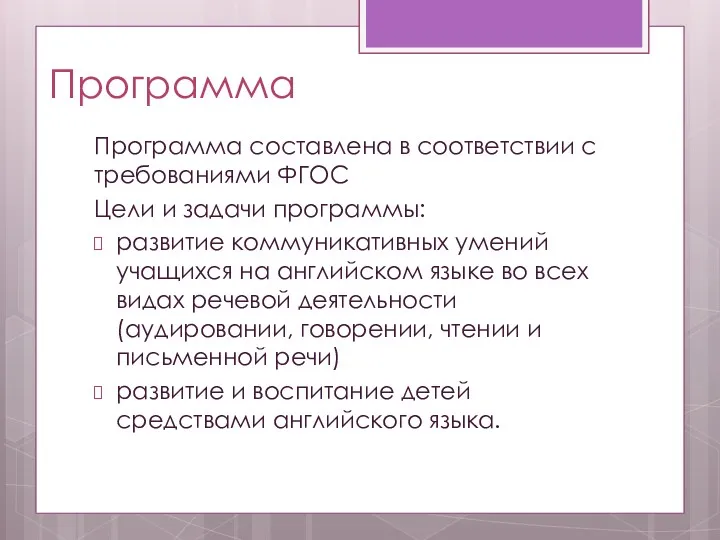 Программа

Программа составлена в соответствии с требованиями ФГОС

Цели и задачи программы:

развитие коммуникативных умений учащихся на английском языке во всех видах речевой деятельности (аудировании, говорении, чтении и письменной речи)

развитие и воспитание детей средствами английского языка.